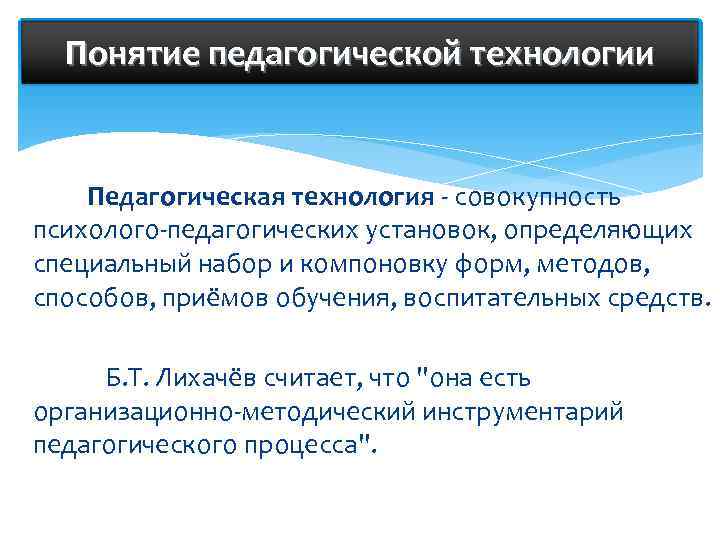 Понятие педагогической технологии

Педагогическая технология - совокупность психолого-педагогических установок, определяющих специальный набор и компоновку форм, методов, способов, приёмов обучения, воспитательных средств.

Б.Т. Лихачёв считает, что "она есть организационно-методический инструментарий педагогического процесса".